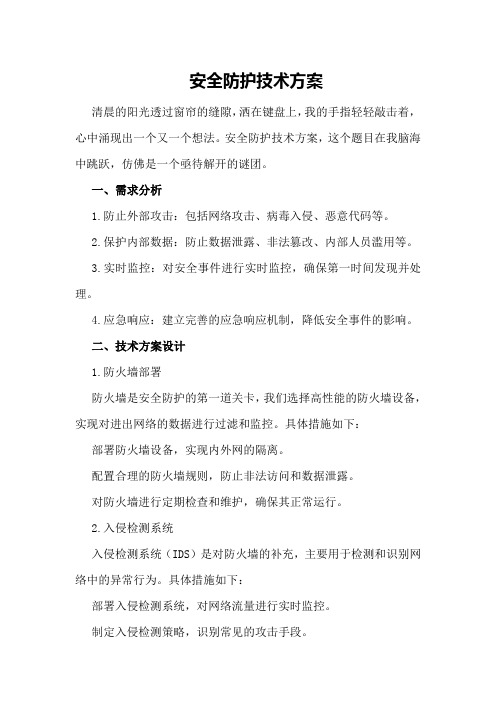 安全防护技术方案

清晨的阳光透过窗帘的缝隙，洒在键盘上，我的手指轻轻敲击着，心中涌现出一个又一个想法。安全防护技术方案，这个题目在我脑海中跳跃，仿佛是一个亟待解开的谜团。

一、需求分析

1.防止外部攻击：包括网络攻击、病毒入侵、恶意代码等。

2.保护内部数据：防止数据泄露、非法篡改、内部人员滥用等。

3.实时监控：对安全事件进行实时监控，确保第一时间发现并处理。

4.应急响应：建立完善的应急响应机制，降低安全事件的影响。

二、技术方案设计

1.防火墙部署

防火墙是安全防护的第一道关卡，我们选择高性能的防火墙设备，实现对进出网络的数据进行过滤和监控。具体措施如下：

部署防火墙设备，实现内外网的隔离。

配置合理的防火墙规则，防止非法访问和数据泄露。

对防火墙进行定期检查和维护，确保其正常运行。

2.入侵检测系统

入侵检测系统（IDS）是对防火墙的补充，主要用于检测和识别网络中的异常行为。具体措施如下：

部署入侵检测系统，对网络流量进行实时监控。

制定入侵检测策略，识别常见的攻击手段。